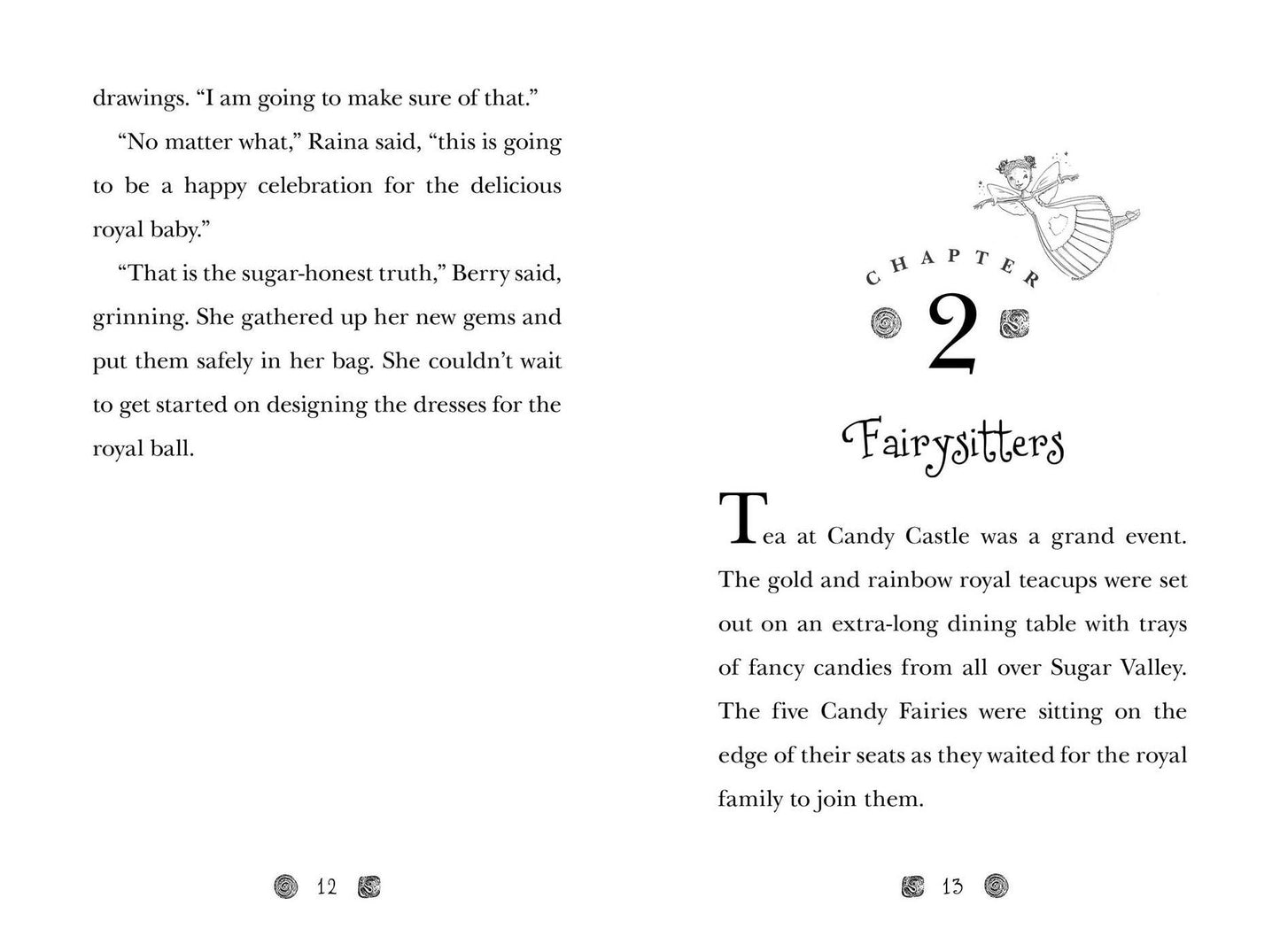 drawings. "I am going to make sure of that."

"No matter what," Raina said, "this is going to be a happy celebration for the delicious royal baby."

"That is the sugar-honest truth," Berry said, grinning. She gathered up her new gems and put them safely in her bag. She couldn't wait to get started on designing the dresses for the royal ball.

12

CHAPTER

2

Fairysitters

Tea at Candy Castle was a grand event. The gold and rainbow royal teacups were set out on an extra-long dining table with trays of fancy candies from all over Sugar Valley. The five Candy Fairies were sitting on the edge of their seats as they waited for the royal family to join them.

13